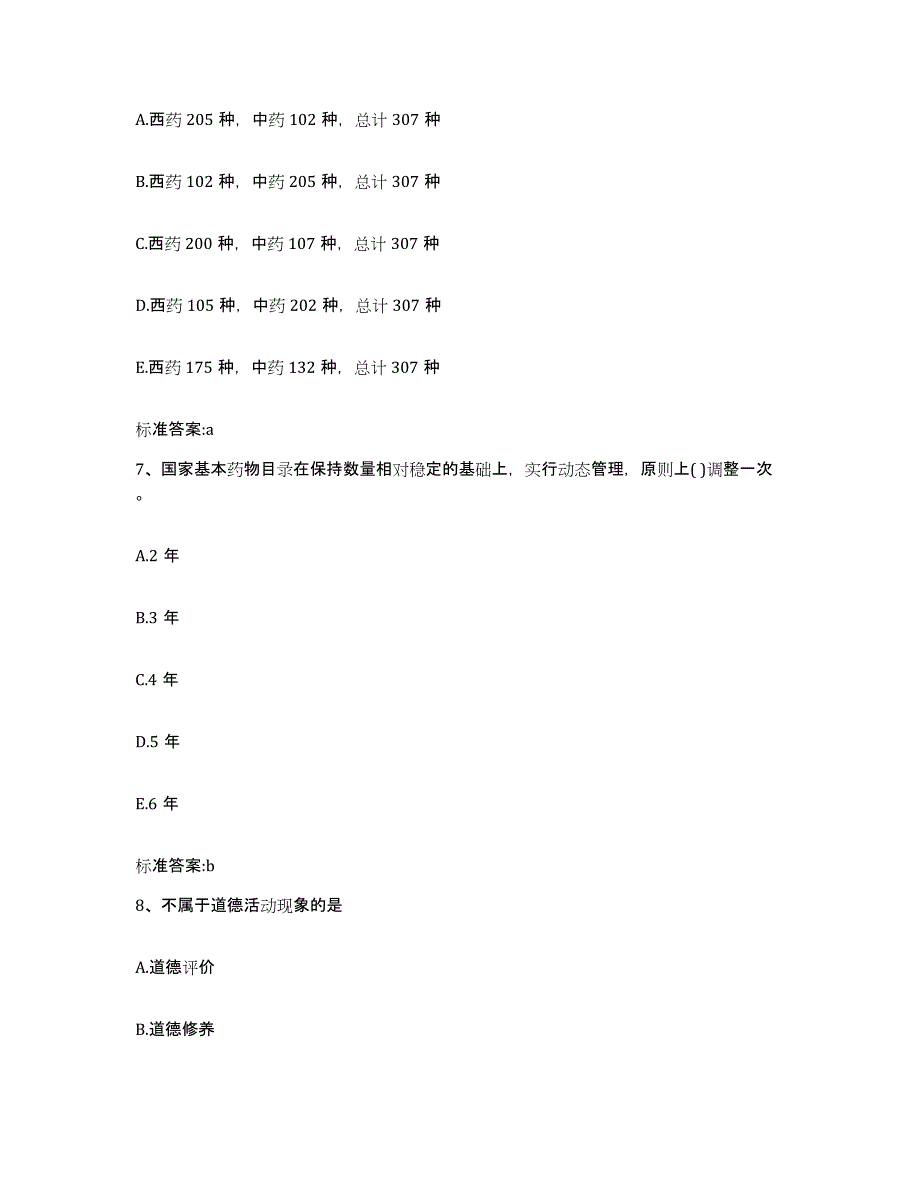 A.西药 205 种，中药 102 种，总计 307 种

B.西药 102 种，中药 205 种，总计 307 种

C.西药 200 种，中药 107 种，总计 307 种

D.西药 105 种，中药 202 种，总计 307 种

E.西药 175 种，中药 132 种，总计 307 种

标准答案:a

7、国家基本药物目录在保持数量相对稳定的基础上，实行动态管理，原则上( )调整一次。

A.2 年

B.3 年

C.4 年

D.5 年

E.6 年

标准答案:b

8、不属于道德活动现象的是

A.道德评价

B.道德修养